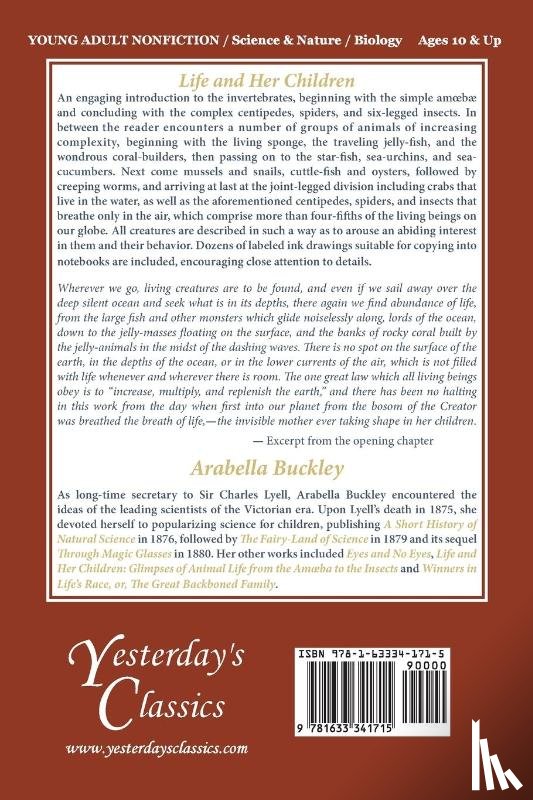 YOUNG ADULT NONFICTION / Science & Nature / Biology Ages 10 & Up

Life and Her Children

An engaging introduction to the invertebrates, beginning with the simple amœbæ and concluding with the complex centipedes, spiders, and six-legged insects. In between the reader encounters a number of groups of animals of increasing complexity, beginning with the living sponge, the traveling jelly-fish, and the wondrous coral-builders, then passing on to the star-fish, sea-urchins, and sea-cucumbers. Next come mussels and snails, cuttle-fish and oysters, followed by creeping worms, and arriving at last at the joint-legged division including crabs that live in the water, as well as the aforementioned centipedes, spiders, and insects that breathe only in the air, which comprise more than four-fifths of the living beings on our globe. All creatures are described in such a way as to arouse an abiding interest in them and their behavior. Dozens of labeled ink drawings suitable for copying into notebooks are included, encouraging close attention to details.

Wherever we go, living creatures are to be found, and even if we sail away over the deep silent ocean and seek what is in its depths, there again we find abundance of life, from the large fish and other monsters which glide noiselessly along, lords of the ocean, down to the jelly-masses floating on the surface, and the banks of rocky coral built by the jelly-animals in the midst of the dashing waves. There is no spot on the surface of the earth, in the depths of the ocean, or in the lower currents of the air, which is not filled with life whenever and wherever there is room. The one great law which all living beings obey is to "increase, multiply, and replenish the earth," and there has been no halting in this work from the day when first into our planet from the bosom of the Creator was breathed the breath of life,—the invisible mother ever taking shape in her children.

— Excerpt from the opening chapter

Arabella Buckley

As long-time secretary to Sir Charles Lyell, Arabella Buckley encountered the ideas of the leading scientists of the Victorian era. Upon Lyell's death in 1875, she devoted herself to popularizing science for children, publishing A Short History of Natural Science in 1876, followed by The Fairy-Land of Science in 1879 and its sequel Through Magic Glasses in 1880. Her other works included Eyes and No Eyes, Life and Her Children: Glimpses of Animal Life from the Amœba to the Insects and Winners in Life's Race, or, The Great Backboned Family.

Yesterday's Classics

www.yesterdaysclassics.com

ISBN 978-1-63334-171-5

90000

9 781633 341715